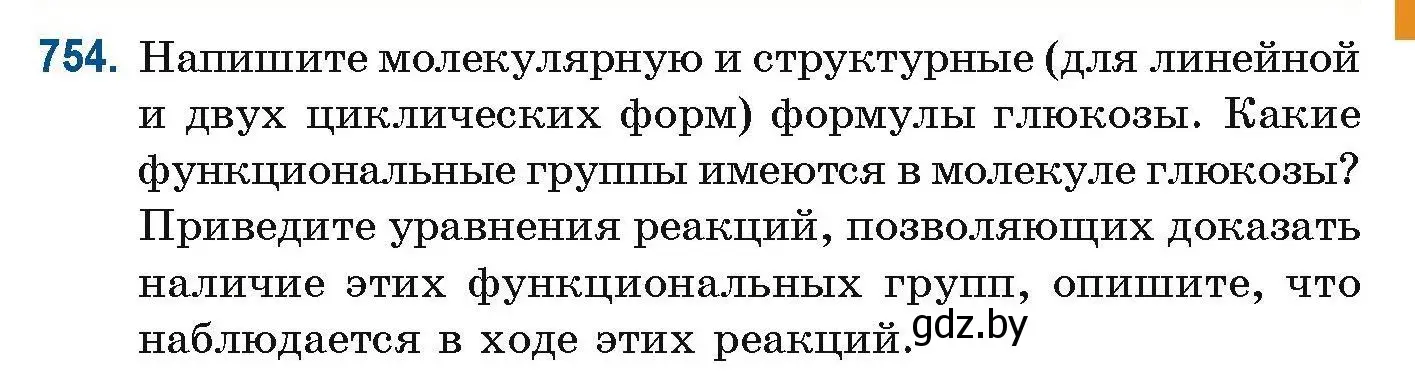 754. Напишите молекулярную и структурные (для линейной и двух циклических форм) формулы глюкозы. Какие функциональные группы имеются в молекуле глюкозы? Приведите уравнения реакций, позволяющих доказать наличие этих функциональных групп, опишите, что наблюдается в ходе этих реакций.

gdz.by